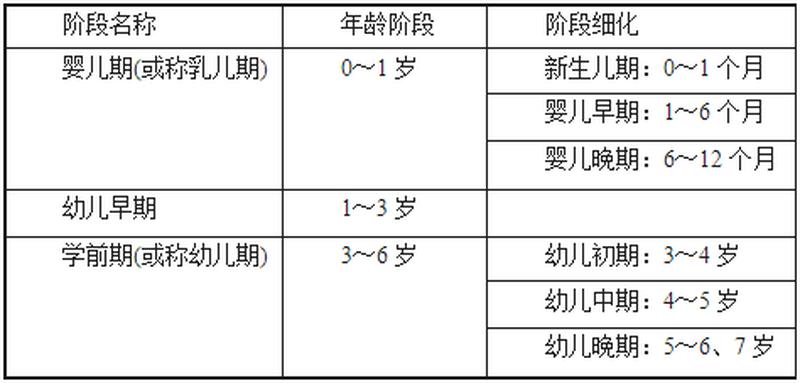 | 阶段名称 | 年龄阶段 | 阶段细化 |
|---|---|---|
| 婴儿期(或称乳儿期) | 0～1 岁 | 新生儿期：0～1 个月 |
| | | 婴儿早期：1～6 个月 |
| | | 婴儿晚期：6～12 个月 |
| 幼儿早期 | 1～3 岁 | |
| 学前期(或称幼儿期) | 3～6 岁 | 幼儿初期：3～4 岁 |
| | | 幼儿中期：4～5 岁 |
| | | 幼儿晚期：5～6、7 岁 |